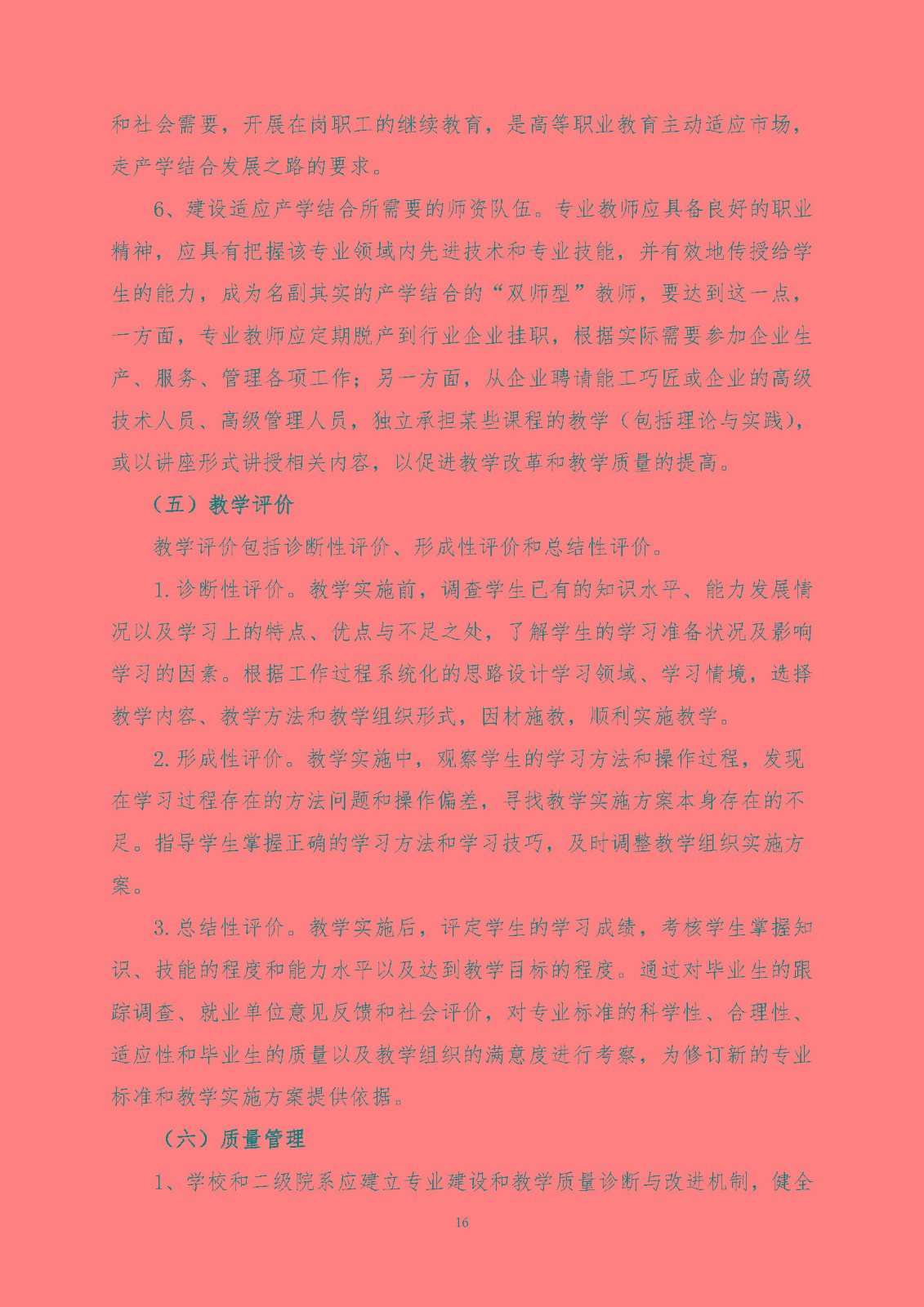 和社会需要，开展在岗职工的继续教育，是高等职业教育主动适应市场，走产学结合发展之路的要求。

6、建设适应产学结合所需要的师资队伍。专业教师应具备良好的职业精神，应具有把握该专业领域内先进技术和专业技能，并有效地传授给学生的能力，成为名副其实的产学结合的“双师型”教师，要达到这一点，一方面，专业教师应定期脱产到行业企业挂职，根据实际需要参加企业生产、服务、管理各项工作；另一方面，从企业聘请能工巧匠或企业的高级技术人员、高级管理人员，独立承担某些课程的教学（包括理论与实践），或以讲座形式讲授相关内容，以促进教学改革和教学质量的提高。

（五）教学评价

教学评价包括诊断性评价、形成性评价和总结性评价。

1.诊断性评价。教学实施前，调查学生已有的知识水平、能力发展情况以及学习上的特点、优点与不足之处，了解学生的学习准备状况及影响学习的因素。根据工作过程系统化的思路设计学习领域、学习情境，选择教学内容、教学方法和教学组织形式，因材施教，顺利实施教学。

2.形成性评价。教学实施中，观察学生的学习方法和操作过程，发现在学习过程存在的方法问题和操作偏差，寻找教学实施方案本身存在的不足。指导学生掌握正确的学习方法和学习技巧，及时调整教学组织实施方案。

3.总结性评价。教学实施后，评定学生的学习成绩，考核学生掌握知识、技能的程度和能力水平以及达到教学目标的程度。通过对毕业生的跟踪调查、就业单位意见反馈和社会评价，对专业标准的科学性、合理性、适应性和毕业生的质量以及教学组织的满意度进行考察，为修订新的专业标准和教学实施方案提供依据。

（六）质量管理

1、学校和二级院系应建立专业建设和教学质量诊断与改进机制，健全

16